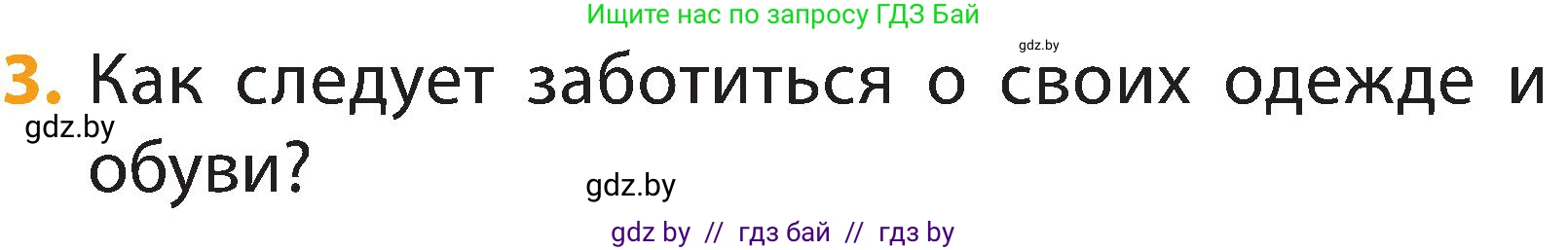 Ищите нас по запросу ГДЗ Бай

gdz.by

3. Как следует заботиться о своих одежде и обуви?

gdz.by

gdz.by

gdz by // гдз бай // гдз by